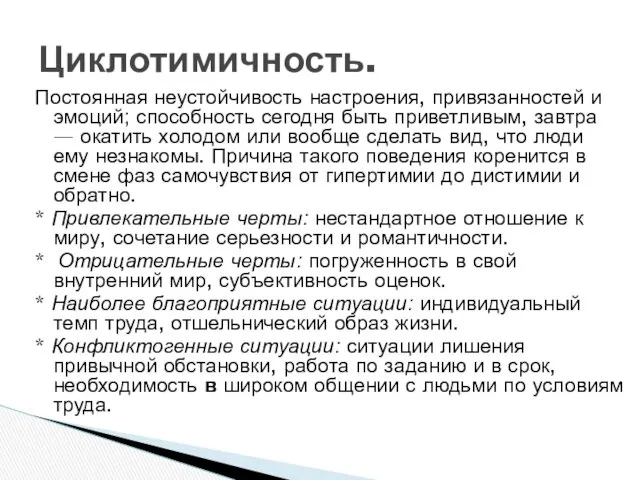 Циклотимичность.

Постоянная неустойчивость настроения, привязанностей и эмоций; способность сегодня быть приветливым, завтра — окатить холодом или вообще сделать вид, что люди ему незнакомы. Причина такого поведения коренится в смене фаз самочувствия от гипертимии до дистимии и обратно.

* Привлекательные черты: нестандартное отношение к миру, сочетание серьезности и романтичности.

* Отрицательные черты: погруженность в свой внутренний мир, субъективность оценок.

* Наиболее благоприятные ситуации: индивидуальный темп труда, отшельнический образ жизни.

* Конфликтогенные ситуации: ситуации лишения привычной обстановки, работа по заданию и в срок, необходимость в широком общении с людьми по условиям труда.